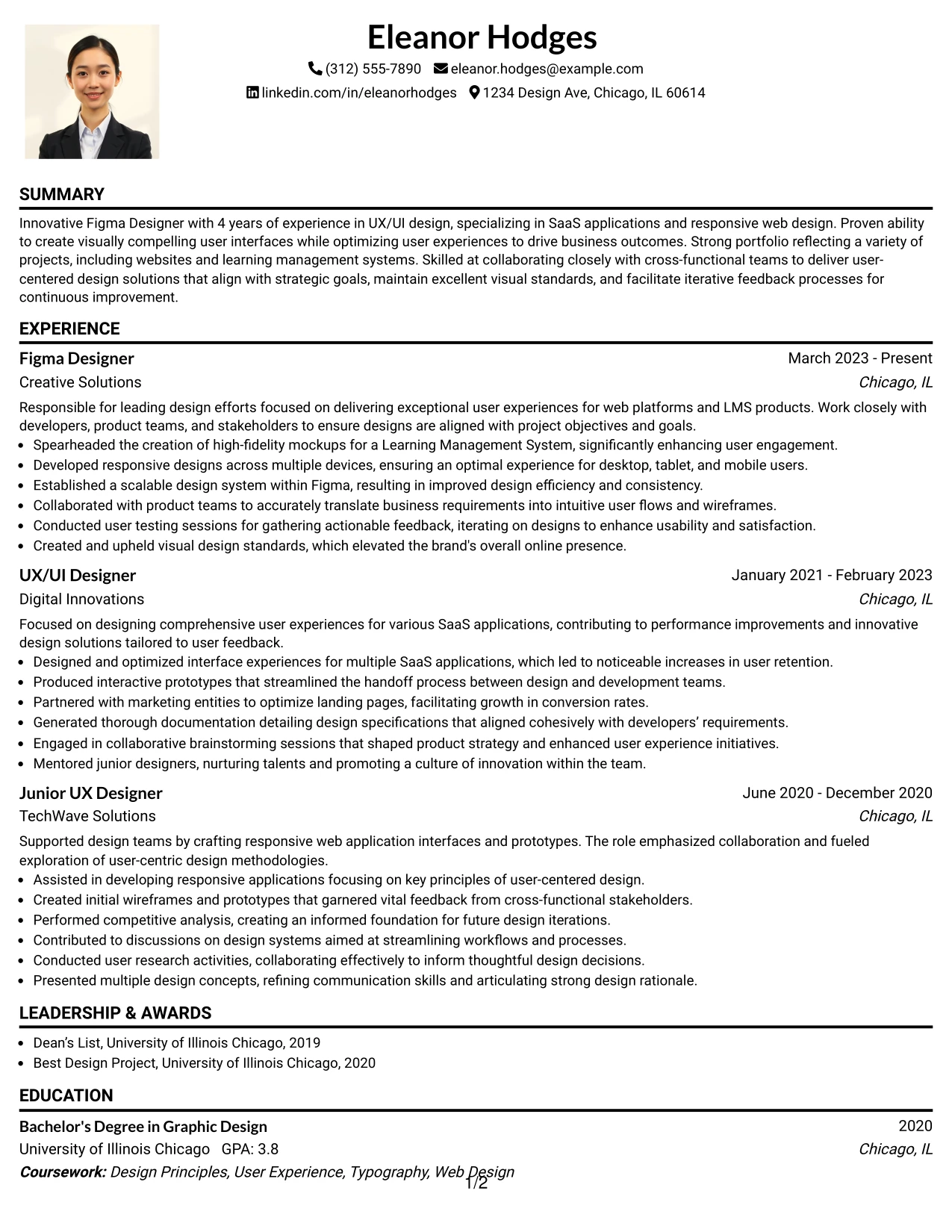 Eleanor Hodges

(312) 555-7890 eleanor.hodges@example.com

linkedin.com/in/eleanorhodges 1234 Design Ave, Chicago, IL 60614

SUMMARY

Innovative Figma Designer with 4 years of experience in UX/UI design, specializing in SaaS applications and responsive web design. Proven ability to create visually compelling user interfaces while optimizing user experiences to drive business outcomes. Strong portfolio reflecting a variety of projects, including websites and learning management systems. Skilled at collaborating closely with cross-functional teams to deliver user-centered design solutions that align with strategic goals, maintain excellent visual standards, and facilitate iterative feedback processes for continuous improvement.

EXPERIENCE

Figma Designer
March 2023 - Present
Creative Solutions
Chicago, IL

Responsible for leading design efforts focused on delivering exceptional user experiences for web platforms and LMS products. Work closely with developers, product teams, and stakeholders to ensure designs are aligned with project objectives and goals.
• Spearheaded the creation of high-fidelity mockups for a Learning Management System, significantly enhancing user engagement.
• Developed responsive designs across multiple devices, ensuring an optimal experience for desktop, tablet, and mobile users.
• Established a scalable design system within Figma, resulting in improved design efficiency and consistency.
• Collaborated with product teams to accurately translate business requirements into intuitive user flows and wireframes.
• Conducted user testing sessions for gathering actionable feedback, iterating on designs to enhance usability and satisfaction.
• Created and upheld visual design standards, which elevated the brand's overall online presence.

UX/UI Designer
January 2021 - February 2023
Digital Innovations
Chicago, IL

Focused on designing comprehensive user experiences for various SaaS applications, contributing to performance improvements and innovative design solutions tailored to user feedback.
• Designed and optimized interface experiences for multiple SaaS applications, which led to noticeable increases in user retention.
• Produced interactive prototypes that streamlined the handoff process between design and development teams.
• Partnered with marketing entities to optimize landing pages, facilitating growth in conversion rates.
• Generated thorough documentation detailing design specifications that aligned cohesively with developers' requirements.
• Engaged in collaborative brainstorming sessions that shaped product strategy and enhanced user experience initiatives.
• Mentored junior designers, nurturing talents and promoting a culture of innovation within the team.

Junior UX Designer
June 2020 - December 2020
TechWave Solutions
Chicago, IL

Supported design teams by crafting responsive web application interfaces and prototypes. The role emphasized collaboration and fueled exploration of user-centric design methodologies.
• Assisted in developing responsive applications focusing on key principles of user-centered design.
• Created initial wireframes and prototypes that garnered vital feedback from cross-functional stakeholders.
• Performed competitive analysis, creating an informed foundation for future design iterations.
• Contributed to discussions on design systems aimed at streamlining workflows and processes.
• Conducted user research activities, collaborating effectively to inform thoughtful design decisions.
• Presented multiple design concepts, refining communication skills and articulating strong design rationale.

LEADERSHIP & AWARDS

• Dean's List, University of Illinois Chicago, 2019
• Best Design Project, University of Illinois Chicago, 2020

EDUCATION

Bachelor's Degree in Graphic Design
2020
University of Illinois Chicago GPA: 3.8
Chicago, IL
Coursework: Design Principles, User Experience, Typography, Web Design

1/2